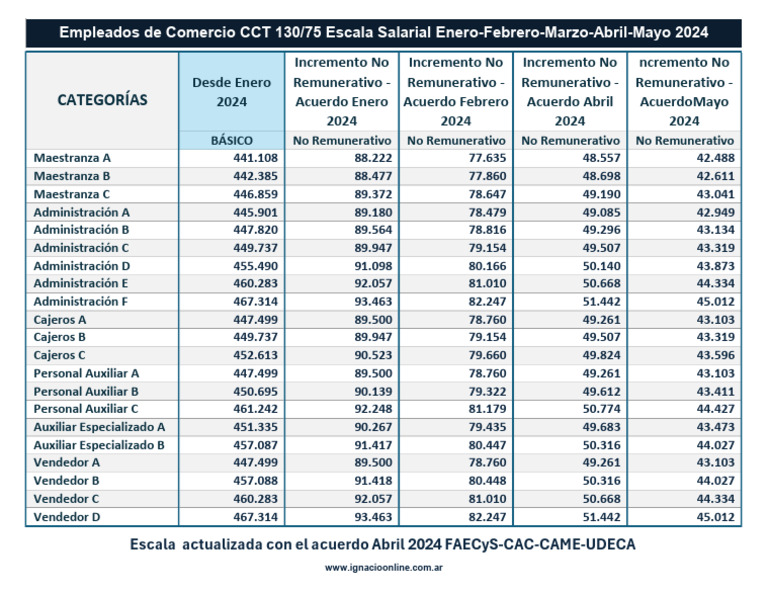 Empleados de Comercio CCT 130/75 Escala Salarial Enero-Febrero-Marzo-Abril-Mayo 2024

| CATEGORÍAS | Desde Enero 2024 | Incremento No Remunerativo - Acuerdo Enero 2024 | Incremento No Remunerativo - Acuerdo Febrero 2024 | Incremento No Remunerativo - Acuerdo Abril 2024 | ncremento No Remunerativo - AcuerdoMayo 2024 |
|---|---|---|---|---|---|
| | BÁSICO | No Remunerativo | No Remunerativo | No Remunerativo | No Remunerativo |
| Maestranza A | 441.108 | 88.222 | 77.635 | 48.557 | 42.488 |
| Maestranza B | 442.385 | 88.477 | 77.860 | 48.698 | 42.611 |
| Maestranza C | 446.859 | 89.372 | 78.647 | 49.190 | 43.041 |
| Administración A | 445.901 | 89.180 | 78.479 | 49.085 | 42.949 |
| Administración B | 447.820 | 89.564 | 78.816 | 49.296 | 43.134 |
| Administración C | 449.737 | 89.947 | 79.154 | 49.507 | 43.319 |
| Administración D | 455.490 | 91.098 | 80.166 | 50.140 | 43.873 |
| Administración E | 460.283 | 92.057 | 81.010 | 50.668 | 44.334 |
| Administración F | 467.314 | 93.463 | 82.247 | 51.442 | 45.012 |
| Cajeros A | 447.499 | 89.500 | 78.760 | 49.261 | 43.103 |
| Cajeros B | 449.737 | 89.947 | 79.154 | 49.507 | 43.319 |
| Cajeros C | 452.613 | 90.523 | 79.660 | 49.824 | 43.596 |
| Personal Auxiliar A | 447.499 | 89.500 | 78.760 | 49.261 | 43.103 |
| Personal Auxiliar B | 450.695 | 90.139 | 79.322 | 49.612 | 43.411 |
| Personal Auxiliar C | 461.242 | 92.248 | 81.179 | 50.774 | 44.427 |
| Auxiliar Especializado A | 451.335 | 90.267 | 79.435 | 49.683 | 43.473 |
| Auxiliar Especializado B | 457.087 | 91.417 | 80.447 | 50.316 | 44.027 |
| Vendedor A | 447.499 | 89.500 | 78.760 | 49.261 | 43.103 |
| Vendedor B | 457.088 | 91.418 | 80.448 | 50.316 | 44.027 |
| Vendedor C | 460.283 | 92.057 | 81.010 | 50.668 | 44.334 |
| Vendedor D | 467.314 | 93.463 | 82.247 | 51.442 | 45.012 |

Escala actualizada con el acuerdo Abril 2024 FAECyS-CAC-CAME-UDECA

www.ignacioonline.com.ar